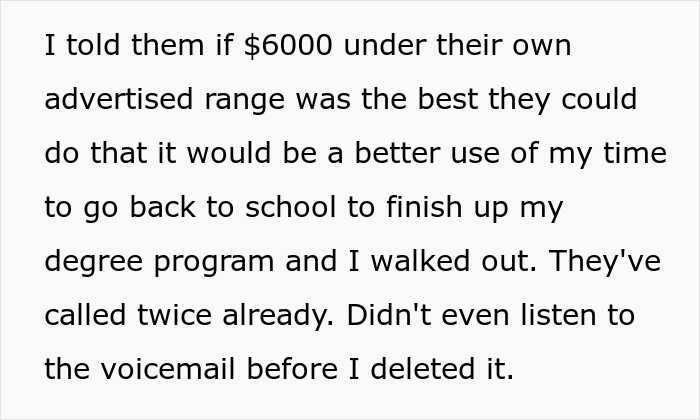 I told them if \$6000 under their own advertised range was the best they could do that it would be a better use of my time to go back to school to finish up my degree program and I walked out. They've called twice already. Didn't even listen to the voicemail before I deleted it.